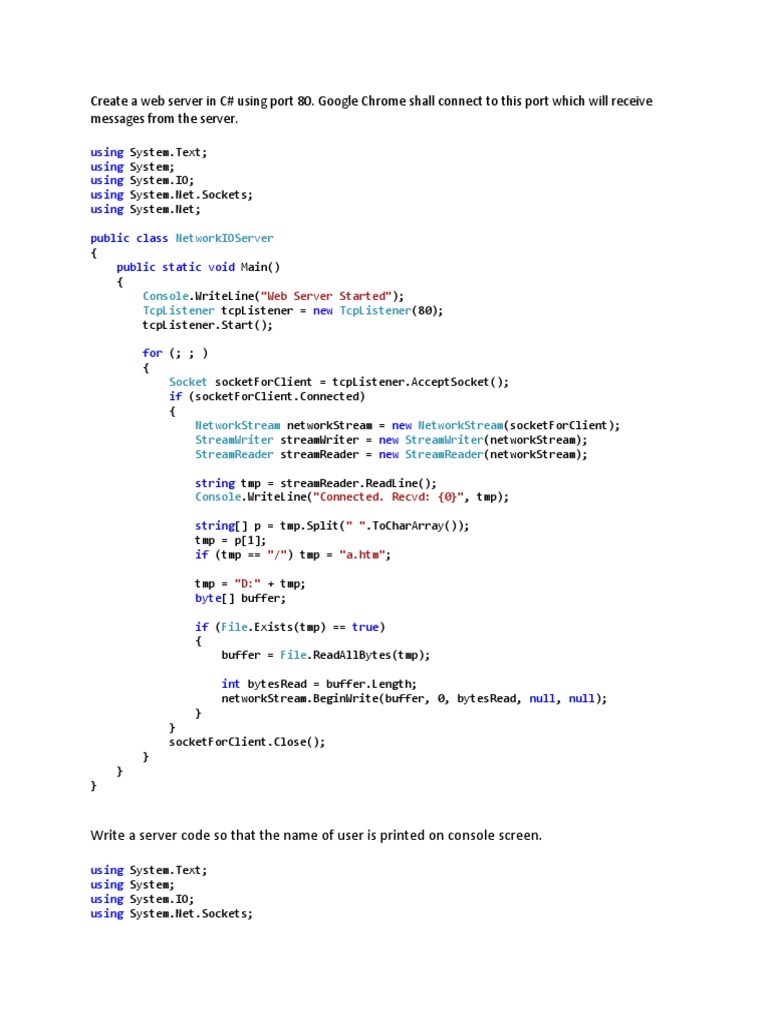 Create a web server in C# using port 80. Google Chrome shall connect to this port which will receive messages from the server.

using System.Text;
using System;
using System.IO;
using System.Net.Sockets;
using System.Net;

public class NetworkIOServer
{
    public static void Main()
    {
        Console.WriteLine("Web Server Started");
        TcpListener tcpListener = new TcpListener(80);
        tcpListener.Start();

        for (; ; )
        {
            Socket socketForClient = tcpListener.AcceptSocket();
            if (socketForClient.Connected)
            {
                NetworkStream networkStream = new NetworkStream(socketForClient);
                StreamWriter streamWriter = new StreamWriter(networkStream);
                StreamReader streamReader = new StreamReader(networkStream);

                string tmp = streamReader.ReadLine();
                Console.WriteLine("Connected. Recvd: {0}", tmp);

                string[] p = tmp.Split(" ".ToCharArray());
                tmp = p[1];
                if (tmp == "/") tmp = "a.htm";

                tmp = "D:" + tmp;
                byte[] buffer;

                if (File.Exists(tmp) == true)
                {
                    buffer = File.ReadAllBytes(tmp);

                    int bytesRead = buffer.Length;
                    networkStream.BeginWrite(buffer, 0, bytesRead, null, null);
                }
            }
            socketForClient.Close();
        }
    }
}

Write a server code so that the name of user is printed on console screen.

using System.Text;
using System;
using System.IO;
using System.Net.Sockets;